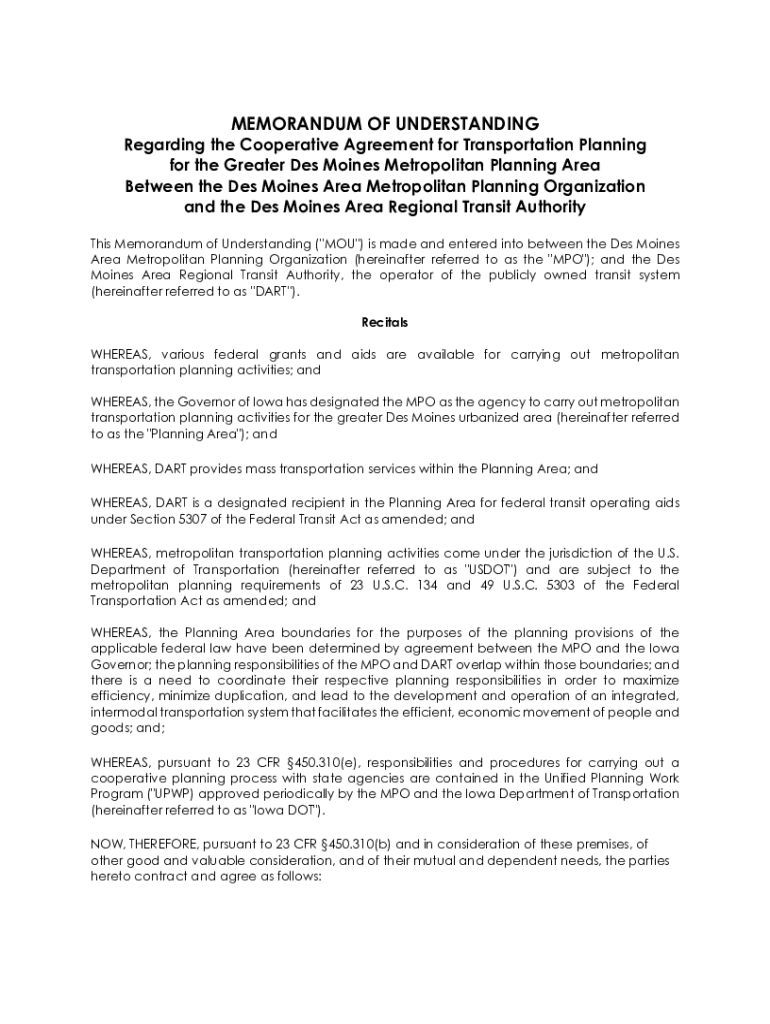 MEMORANDUM OF UNDERSTANDING
Regarding the Cooperative Agreement for Transportation Planning for the Greater Des Moines Metropolitan Planning Area
Between the Des Moines Area Metropolitan Planning Organization and the Des Moines Area Regional Transit Authority

This Memorandum of Understanding ("MOU") is made and entered into between the Des Moines Area Metropolitan Planning Organization (hereinafter referred to as the "MPO"); and the Des Moines Area Regional Transit Authority, the operator of the publicly owned transit system (hereinafter referred to as "DART").

Recitals

WHEREAS, various federal grants and aids are available for carrying out metropolitan transportation planning activities; and

WHEREAS, the Governor of Iowa has designated the MPO as the agency to carry out metropolitan transportation planning activities for the greater Des Moines urbanized area (hereinafter referred to as the "Planning Area"); and

WHEREAS, DART provides mass transportation services within the Planning Area; and

WHEREAS, DART is a designated recipient in the Planning Area for federal transit operating aids under Section 5307 of the Federal Transit Act as amended; and

WHEREAS, metropolitan transportation planning activities come under the jurisdiction of the U.S. Department of Transportation (hereinafter referred to as "USDOT") and are subject to the metropolitan planning requirements of 23 U.S.C. 134 and 49 U.S.C. 5303 of the Federal Transportation Act as amended; and

WHEREAS, the Planning Area boundaries for the purposes of the planning provisions of the applicable federal law have been determined by agreement between the MPO and the Iowa Governor; the planning responsibilities of the MPO and DART overlap within those boundaries; and there is a need to coordinate their respective planning responsibilities in order to maximize efficiency, minimize duplication, and lead to the development and operation of an integrated, intermodal transportation system that facilitates the efficient, economic movement of people and goods; and;

WHEREAS, pursuant to 23 CFR §450.310(e), responsibilities and procedures for carrying out a cooperative planning process with state agencies are contained in the Unified Planning Work Program ("UPWP) approved periodically by the MPO and the Iowa Department of Transportation (hereinafter referred to as "Iowa DOT").

NOW, THEREFORE, pursuant to 23 CFR §450.310(b) and in consideration of these premises, of other good and valuable consideration, and of their mutual and dependent needs, the parties hereto contract and agree as follows: